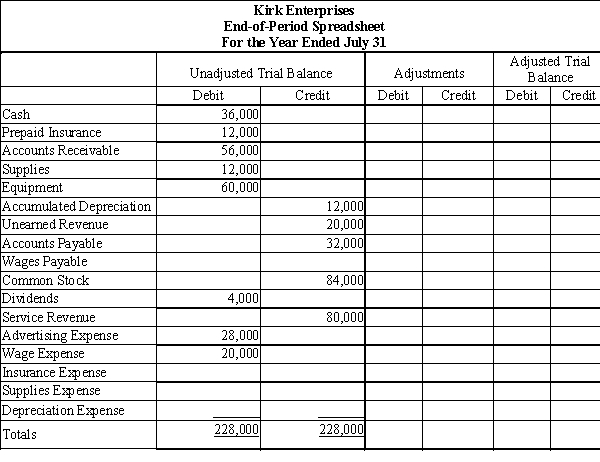 Kirk Enterprises
End-of-Period Spreadsheet
For the Year Ended July 31

| | Unadjusted Trial Balance | | Adjustments | | Adjusted Trial Balance | |
|---|---|---|---|---|---|---|
| | Debit | Credit | Debit | Credit | Debit | Credit |
| Cash | 36,000 | | | | | |
| Prepaid Insurance | 12,000 | | | | | |
| Accounts Receivable | 56,000 | | | | | |
| Supplies | 12,000 | | | | | |
| Equipment | 60,000 | | | | | |
| Accumulated Depreciation | | 12,000 | | | | |
| Unearned Revenue | | 20,000 | | | | |
| Accounts Payable | | 32,000 | | | | |
| Wages Payable | | | | | | |
| Common Stock | | 84,000 | | | | |
| Dividends | 4,000 | | | | | |
| Service Revenue | | 80,000 | | | | |
| Advertising Expense | 28,000 | | | | | |
| Wage Expense | 20,000 | | | | | |
| Insurance Expense | | | | | | |
| Supplies Expense | | | | | | |
| Depreciation Expense | | | | | | |
| Totals | 228,000 | 228,000 | | | | |